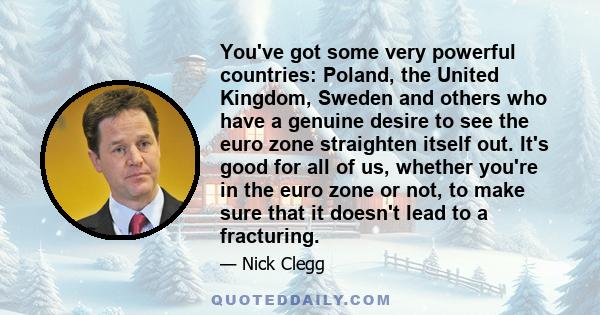 You've got some very powerful countries: Poland, the United Kingdom, Sweden and others who have a genuine desire to see the euro zone straighten itself out. It's good for all of us, whether you're in the euro zone or not, to make sure that it doesn't lead to a fracturing.

— Nick Clegg

QUOTEDDAILY.COM